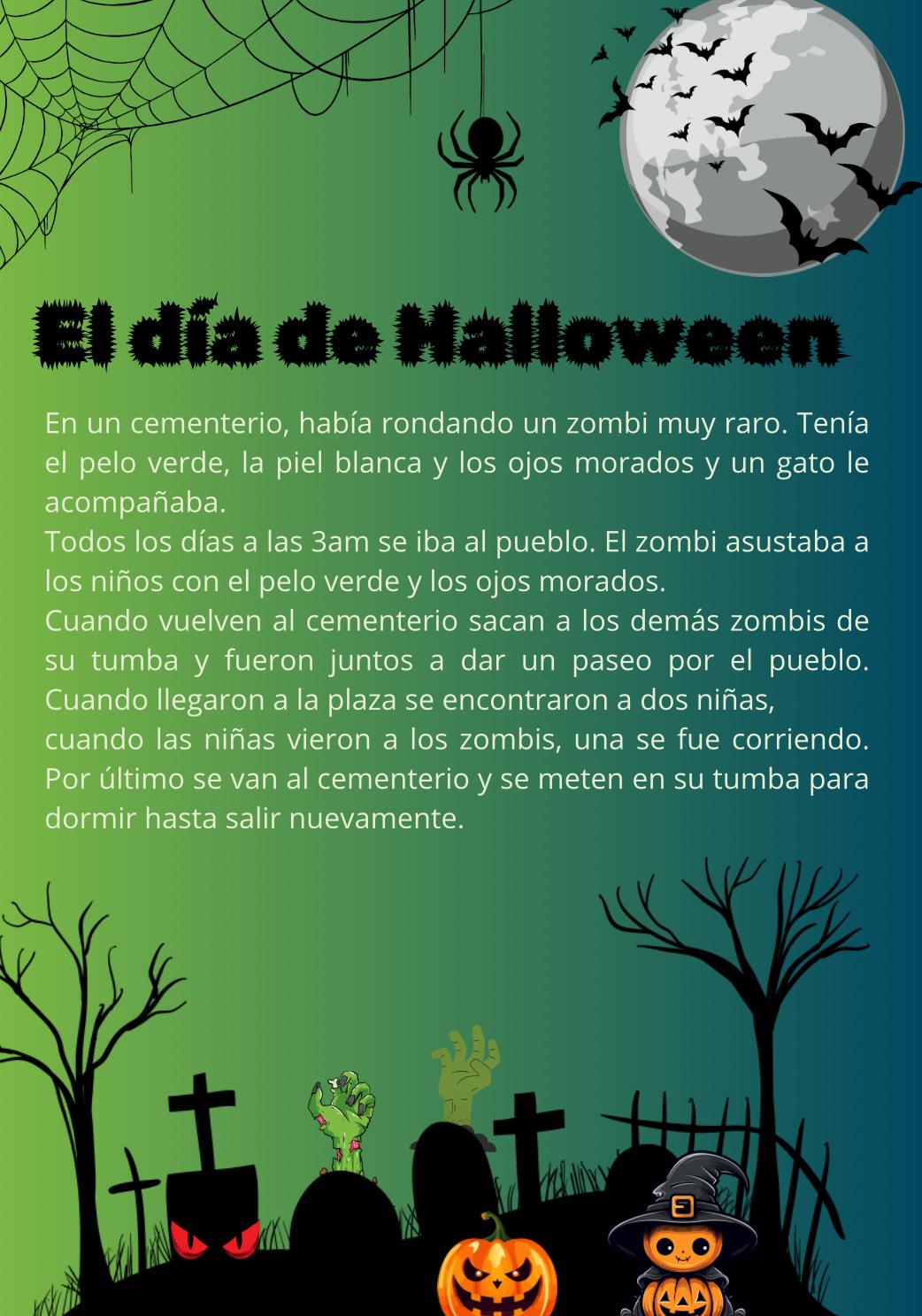 El día de Halloween

En un cementerio, había rondando un zombi muy raro. Tenía el pelo verde, la piel blanca y los ojos morados y un gato le acompañaba.

Todos los días a las 3am se iba al pueblo. El zombi asustaba a los niños con el pelo verde y los ojos morados.

Cuando vuelven al cementerio sacan a los demás zombis de su tumba y fueron juntos a dar un paseo por el pueblo. Cuando llegaron a la plaza se encontraron a dos niñas,

cuando las niñas vieron a los zombis, una se fue corriendo. Por último se van al cementerio y se meten en su tumba para dormir hasta salir nuevamente.